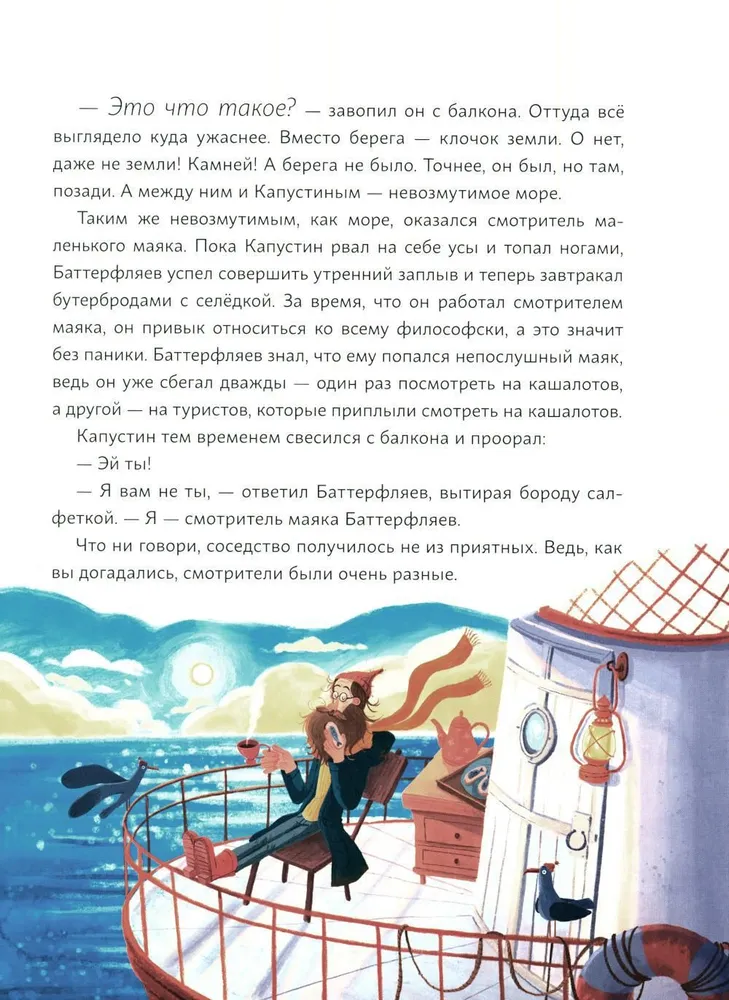 — Это что такое? — завопил он с балкона. Оттуда всё выглядело куда ужаснее. Вместо берега — клочок земли. О нет, даже не земли! Камней! А берега не было. Точнее, он был, но там, позади. А между ним и Капустиным — невозмутимое море.

Таким же невозмутимым, как море, оказался смотритель маленького маяка. Пока Капустин рвал на себе усы и топал ногами, Баттерфляев успел совершить утренний заплыв и теперь завтракал бутербродами с селёдкой. За время, что он работал смотрителем маяка, он привык относиться ко всему философски, а это значит без паники. Баттерфляев знал, что ему попался непослушный маяк, ведь он уже сбегал дважды — один раз посмотреть на кашалотов, а другой — на туристов, которые приплыли смотреть на кашалотов.

Капустин тем временем свесился с балкона и проорал:

— Эй ты!

— Я вам не ты, — ответил Баттерфляев, вытирая бороду салфеткой. — Я — смотритель маяка Баттерфляев.

Что ни говори, соседство получилось не из приятных. Ведь, как вы догадались, смотрители были очень разные.